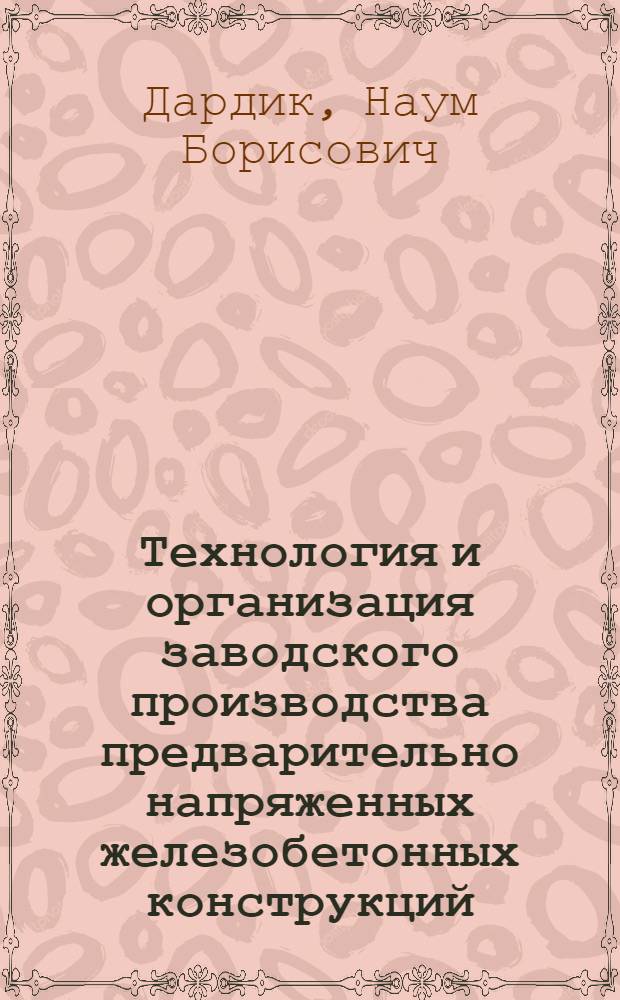 Дардик, Наум Борисович

Технология и организация заводского производства предварительно напряженных железобетонных конструкций